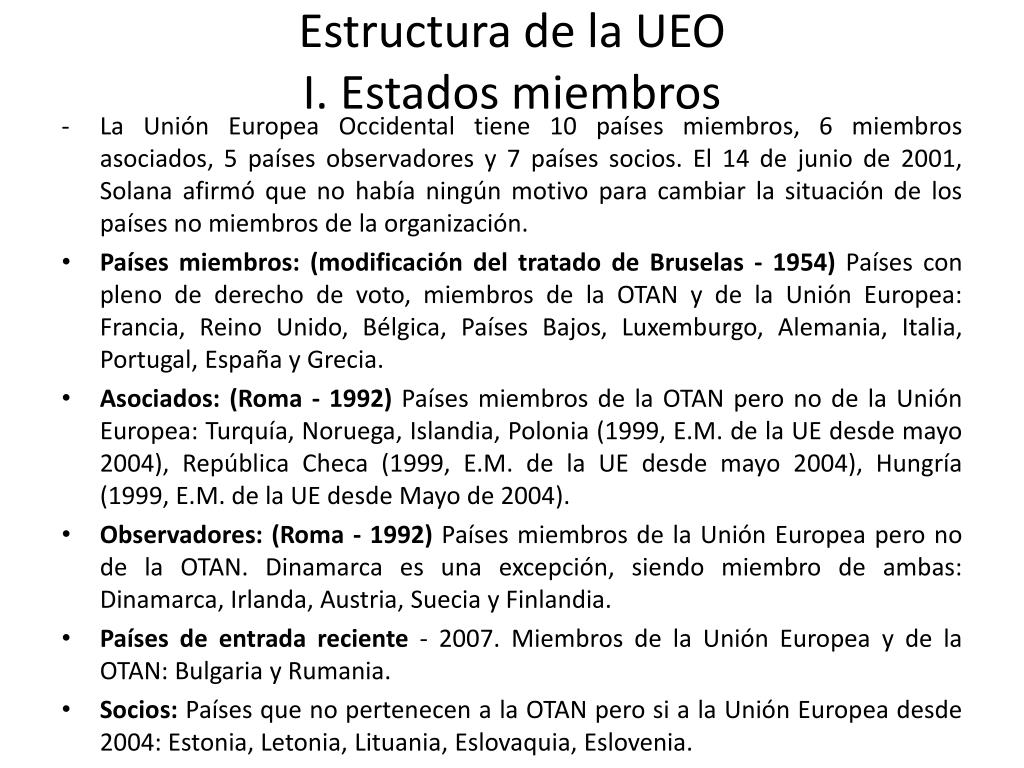 Estructura de la UEO
I. Estados miembros

- La Unión Europea Occidental tiene 10 países miembros, 6 miembros asociados, 5 países observadores y 7 países socios. El 14 de junio de 2001, Solana afirmó que no había ningún motivo para cambiar la situación de los países no miembros de la organización.

• Países miembros: (modificación del tratado de Bruselas - 1954) Países con pleno de derecho de voto, miembros de la OTAN y de la Unión Europea: Francia, Reino Unido, Bélgica, Países Bajos, Luxemburgo, Alemania, Italia, Portugal, España y Grecia.

• Asociados: (Roma - 1992) Países miembros de la OTAN pero no de la Unión Europea: Turquía, Noruega, Islandia, Polonia (1999, E.M. de la UE desde mayo 2004), República Checa (1999, E.M. de la UE desde mayo 2004), Hungría (1999, E.M. de la UE desde Mayo de 2004).

• Observadores: (Roma - 1992) Países miembros de la Unión Europea pero no de la OTAN. Dinamarca es una excepción, siendo miembro de ambas: Dinamarca, Irlanda, Austria, Suecia y Finlandia.

• Países de entrada reciente - 2007. Miembros de la Unión Europea y de la OTAN: Bulgaria y Rumania.

• Socios: Países que no pertenecen a la OTAN pero si a la Unión Europea desde 2004: Estonia, Letonia, Lituania, Eslovaquia, Eslovenia.